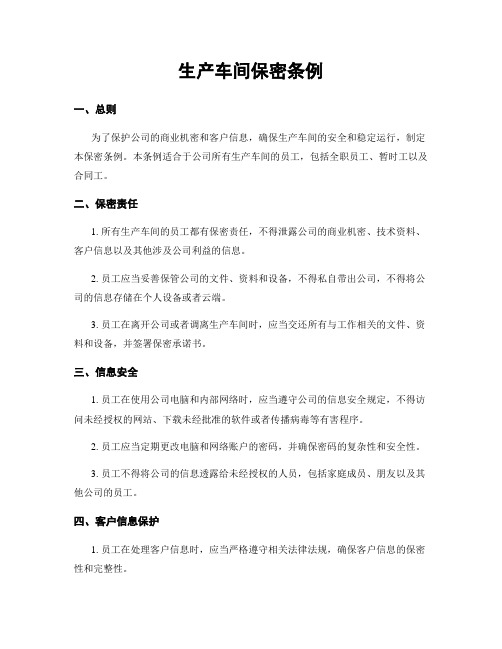 生产车间保密条例

一、总则

为了保护公司的商业机密和客户信息，确保生产车间的安全和稳定运行，制定本保密条例。本条例适合于公司所有生产车间的员工，包括全职员工、暂时工以及合同工。

二、保密责任

1. 所有生产车间的员工都有保密责任，不得泄露公司的商业机密、技术资料、客户信息以及其他涉及公司利益的信息。

2. 员工应当妥善保管公司的文件、资料和设备，不得私自带出公司，不得将公司的信息存储在个人设备或者云端。

3. 员工在离开公司或者调离生产车间时，应当交还所有与工作相关的文件、资料和设备，并签署保密承诺书。

三、信息安全

1. 员工在使用公司电脑和内部网络时，应当遵守公司的信息安全规定，不得访问未经授权的网站、下载未经批准的软件或者传播病毒等有害程序。

2. 员工应当定期更改电脑和网络账户的密码，并确保密码的复杂性和安全性。

3. 员工不得将公司的信息透露给未经授权的人员，包括家庭成员、朋友以及其他公司的员工。

四、客户信息保护

1. 员工在处理客户信息时，应当严格遵守相关法律法规，确保客户信息的保密性和完整性。